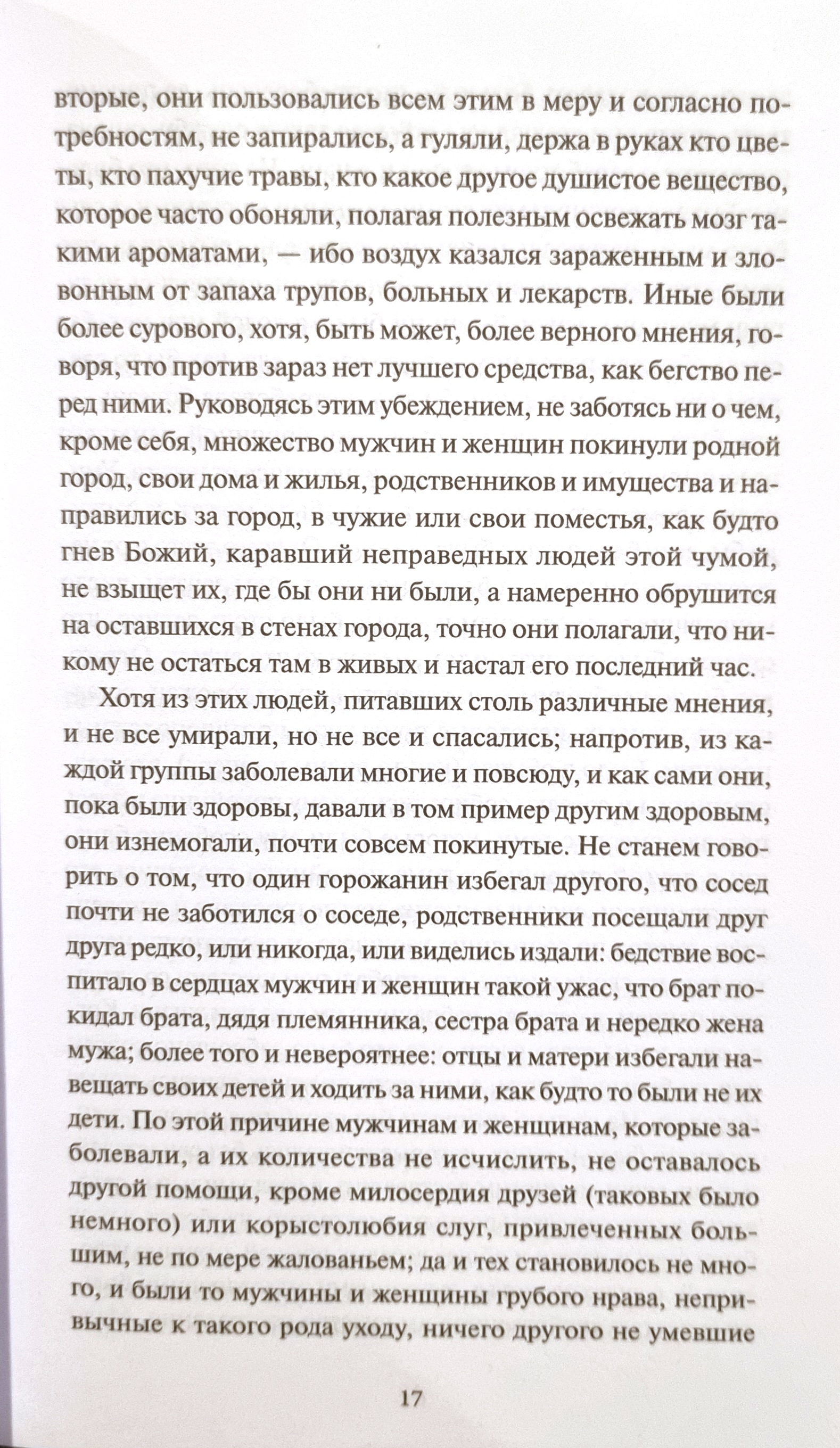 вторые, они пользовались всем этим в меру и согласно потребностям, не запирались, а гуляли, держа в руках кто цветы, кто пахучие травы, кто какое другое душистое вещество, которое часто обоняли, полагая полезным освежать мозг такими ароматами, — ибо воздух казался зараженным и зловонным от запаха трупов, больных и лекарств. Иные были более сурового, хотя, быть может, более верного мнения, говоря, что против зараз нет лучшего средства, как бегство перед ними. Руководясь этим убеждением, не заботясь ни о чем, кроме себя, множество мужчин и женщин покинули родной город, свои дома и жилья, родственников и имущества и направились за город, в чужие или свои поместья, как будто гнев Божий, каравший неправедных людей этой чумой, не взыщет их, где бы они ни были, а намеренно обрушится на оставшихся в стенах города, точно они полагали, что никому не остаться там в живых и настал его последний час.

Хотя из этих людей, питавших столь различные мнения, и не все умирали, но не все и спасались; напротив, из каждой группы заболевали многие и повсюду, и как сами они, пока были здоровы, давали в том пример другим здоровым, они изнемогали, почти совсем покинутые. Не станем говорить о том, что один горожанин избегал другого, что сосед почти не заботился о соседе, родственники посещали друг друга редко, или никогда, или виделись издали: бедствие воспитало в сердцах мужчин и женщин такой ужас, что брат покидал брата, дядя племянника, сестра брата и нередко жена мужа; более того и невероятнее: отцы и матери избегали навещать своих детей и ходить за ними, как будто то были не их дети. По этой причине мужчинам и женщинам, которые заболевали, а их количества не исчислить, не оставалось другой помощи, кроме милосердия друзей (таковых было немного) или корыстолюбия слуг, привлеченных большим, не по мере жалованьем; да и тех становилось не много, и были то мужчины и женщины грубого нрава, непривычные к такого рода уходу, ничего другого не умевшие

17